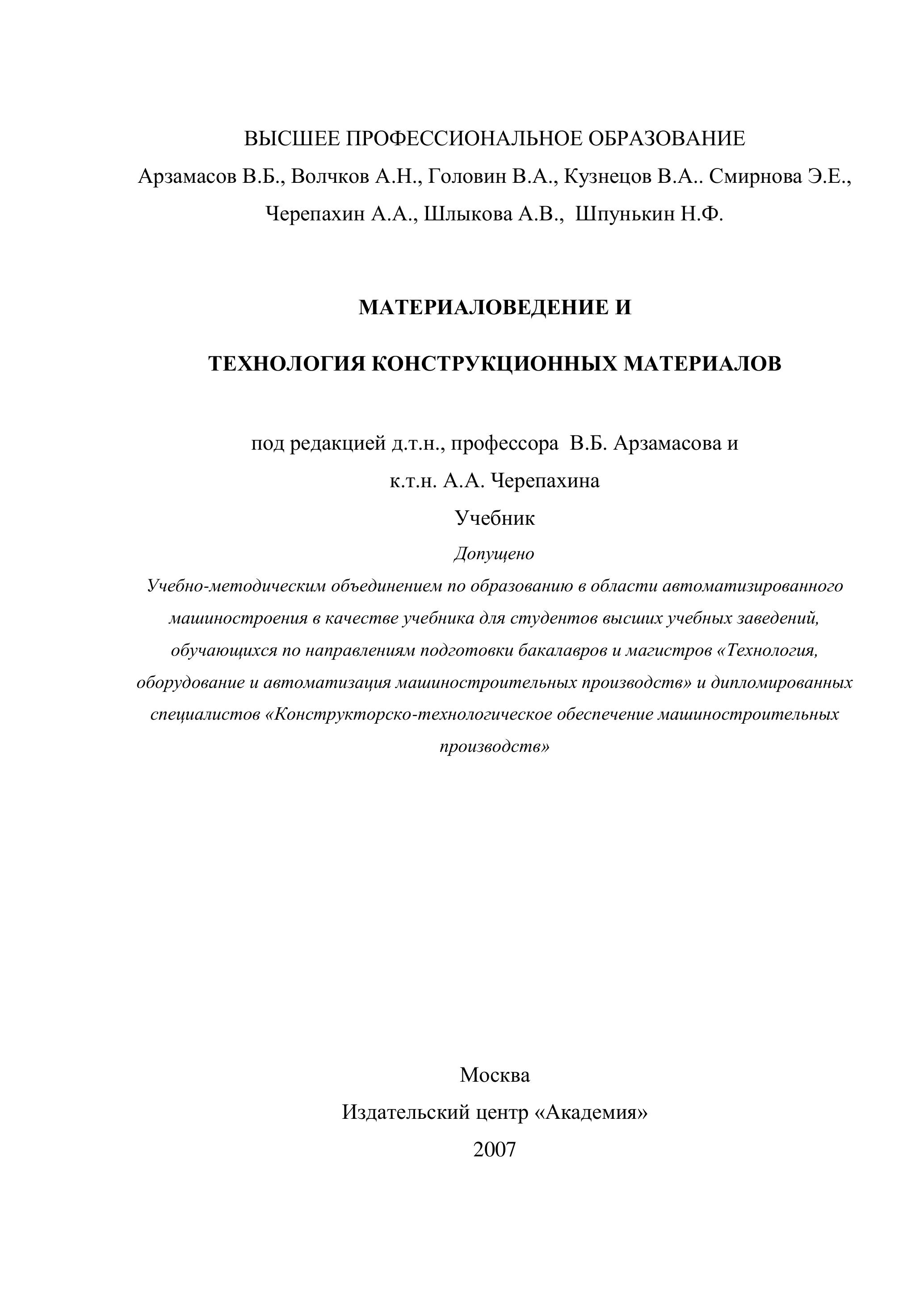 ВЫСШЕЕ ПРОФЕССИОНАЛЬНОЕ ОБРАЗОВАНИЕ

Арзамасов В.Б., Волчков А.Н., Головин В.А., Кузнецов В.А.. Смирнова Э.Е., Черепахин А.А., Шлыкова А.В., Шпунькин Н.Ф.

МАТЕРИАЛОВЕДЕНИЕ И

ТЕХНОЛОГИЯ КОНСТРУКЦИОННЫХ МАТЕРИАЛОВ

под редакцией д.т.н., профессора В.Б. Арзамасова и к.т.н. А.А. Черепахина

Учебник

Допущено

Учебно-методическим объединением по образованию в области автоматизированного машиностроения в качестве учебника для студентов высших учебных заведений, обучающихся по направлениям подготовки бакалавров и магистров «Технология, оборудование и автоматизация машиностроительных производств» и дипломированных специалистов «Конструкторско-технологическое обеспечение машиностроительных производств»

Москва

Издательский центр «Академия»

2007